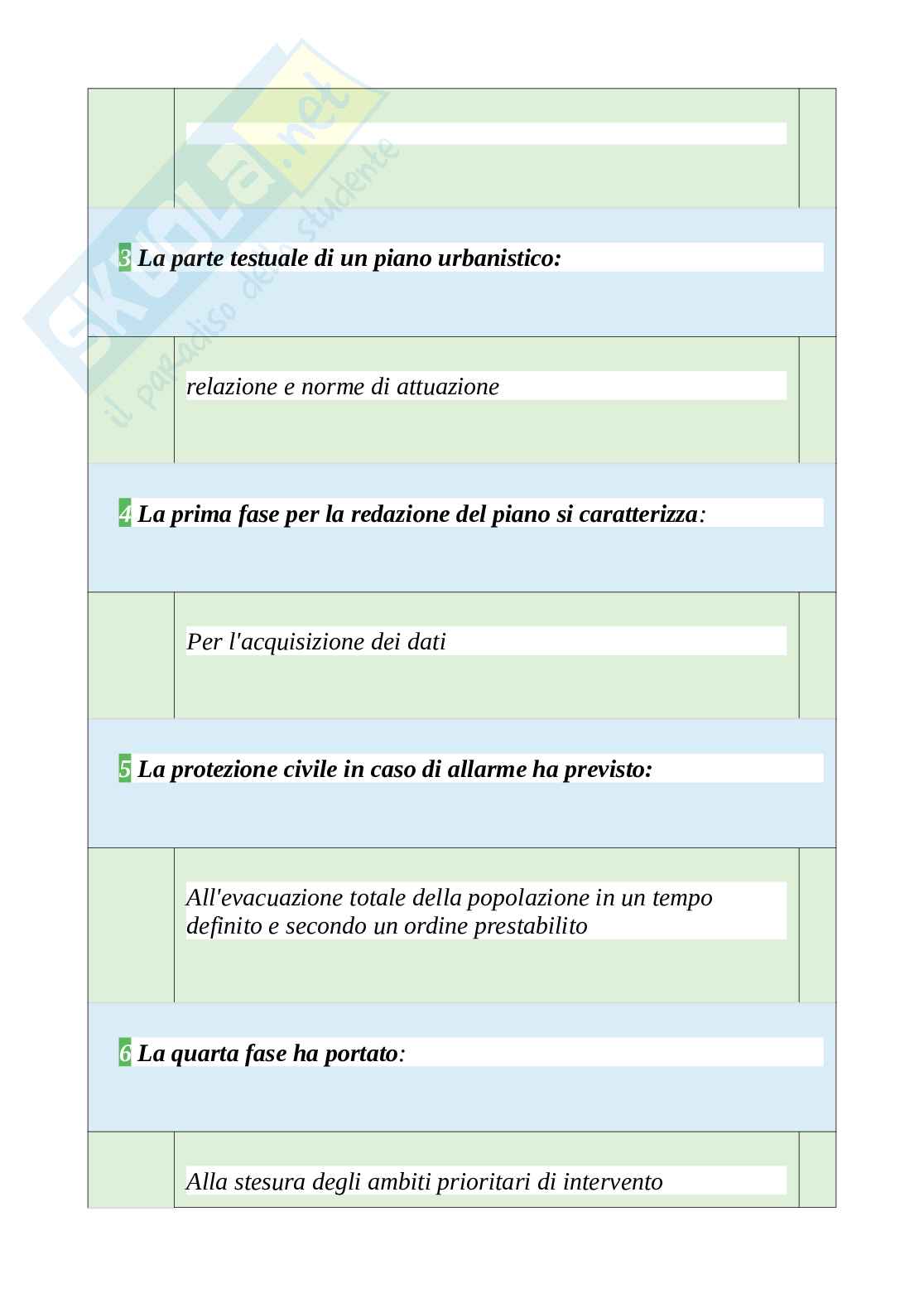 SKUOLA.net
il paradiso dello studente

3 La parte testuale di un piano urbanistico:

relazione e norme di attuazione

4 La prima fase per la redazione del piano si caratterizza:

Per l'acquisizione dei dati

5 La protezione civile in caso di allarme ha previsto:

All'evacuazione totale della popolazione in un tempo definito e secondo un ordine prestabilito

6 La quarta fase ha portato:

Alla stesura degli ambiti prioritari di intervento